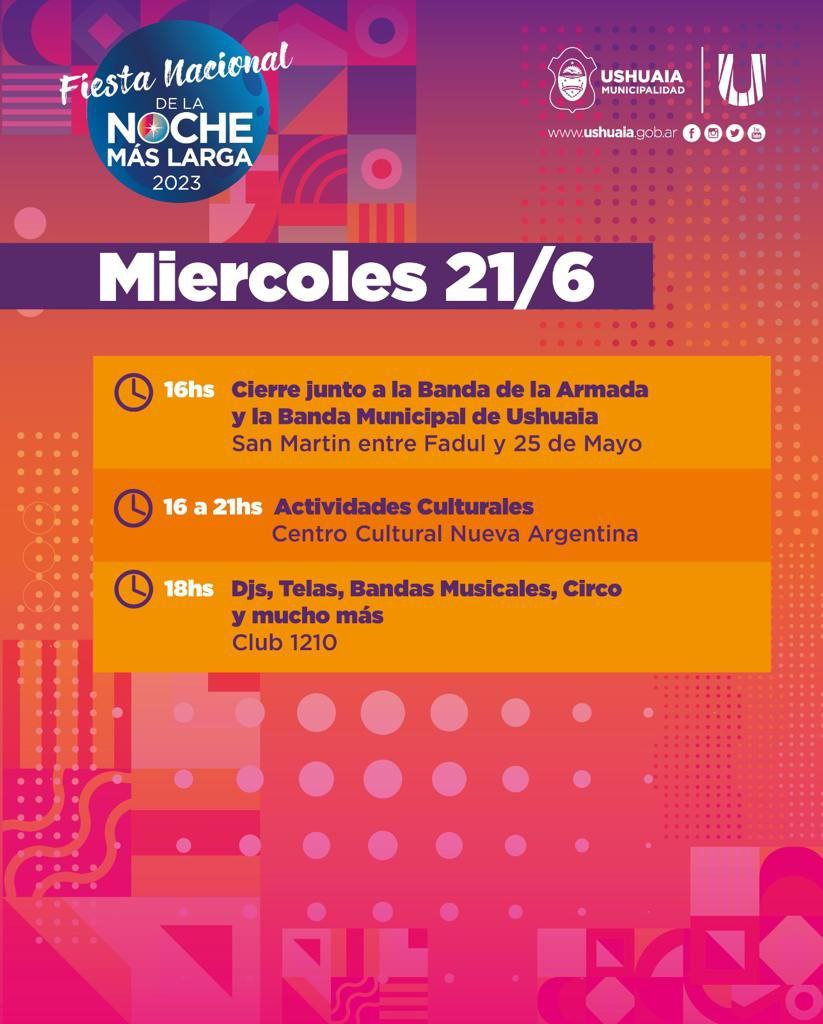 Fiesta Nacional
DE LA
NOCHE
MÁS LARGA
2023

USHUAIA
MUNICIPALIDAD

www.ushuaia.gob.ar

Miercoles 21/6

16hs Cierre junto a la Banda de la Armada y la Banda Municipal de Ushuaia
San Martin entre Fadul y 25 de Mayo

16 a 21hs Actividades Culturales
Centro Cultural Nueva Argentina

18hs Djs, Telas, Bandas Musicales, Circo y mucho más
Club 1210